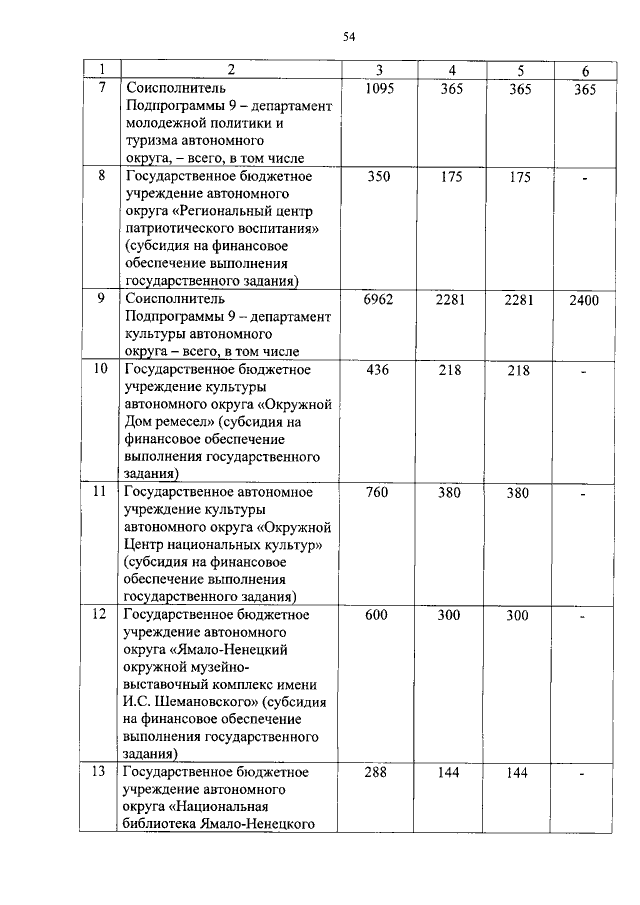 54

| 1 | 2 | 3 | 4 | 5 | 6 |
|---|---|---|---|---|---|
| 7 | Соисполнитель Подпрограммы 9 – департамент молодежной политики и туризма автономного округа, – всего, в том числе | 1095 | 365 | 365 | 365 |
| 8 | Государственное бюджетное учреждение автономного округа «Региональный центр патриотического воспитания» (субсидия на финансовое обеспечение выполнения государственного задания) | 350 | 175 | 175 | - |
| 9 | Соисполнитель Подпрограммы 9 – департамент культуры автономного округа – всего, в том числе | 6962 | 2281 | 2281 | 2400 |
| 10 | Государственное бюджетное учреждение культуры автономного округа «Окружной Дом ремесел» (субсидия на финансовое обеспечение выполнения государственного задания) | 436 | 218 | 218 | - |
| 11 | Государственное автономное учреждение культуры автономного округа «Окружной Центр национальных культур» (субсидия на финансовое обеспечение выполнения государственного задания) | 760 | 380 | 380 | - |
| 12 | Государственное бюджетное учреждение автономного округа «Ямало-Ненецкий окружной музейно-выставочный комплекс имени И.С. Шемановского» (субсидия на финансовое обеспечение выполнения государственного задания) | 600 | 300 | 300 | - |
| 13 | Государственное бюджетное учреждение автономного округа «Национальная библиотека Ямало-Ненецкого | 288 | 144 | 144 | - |